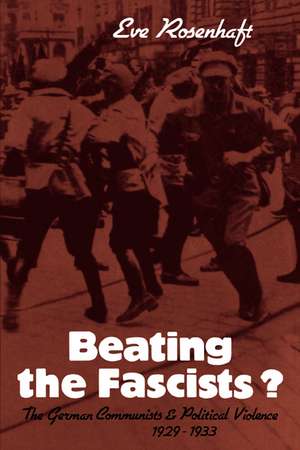 Eve Rosenhaft

Beating the Fascists ?

The German Communists & Political Violence 1929 - 1933